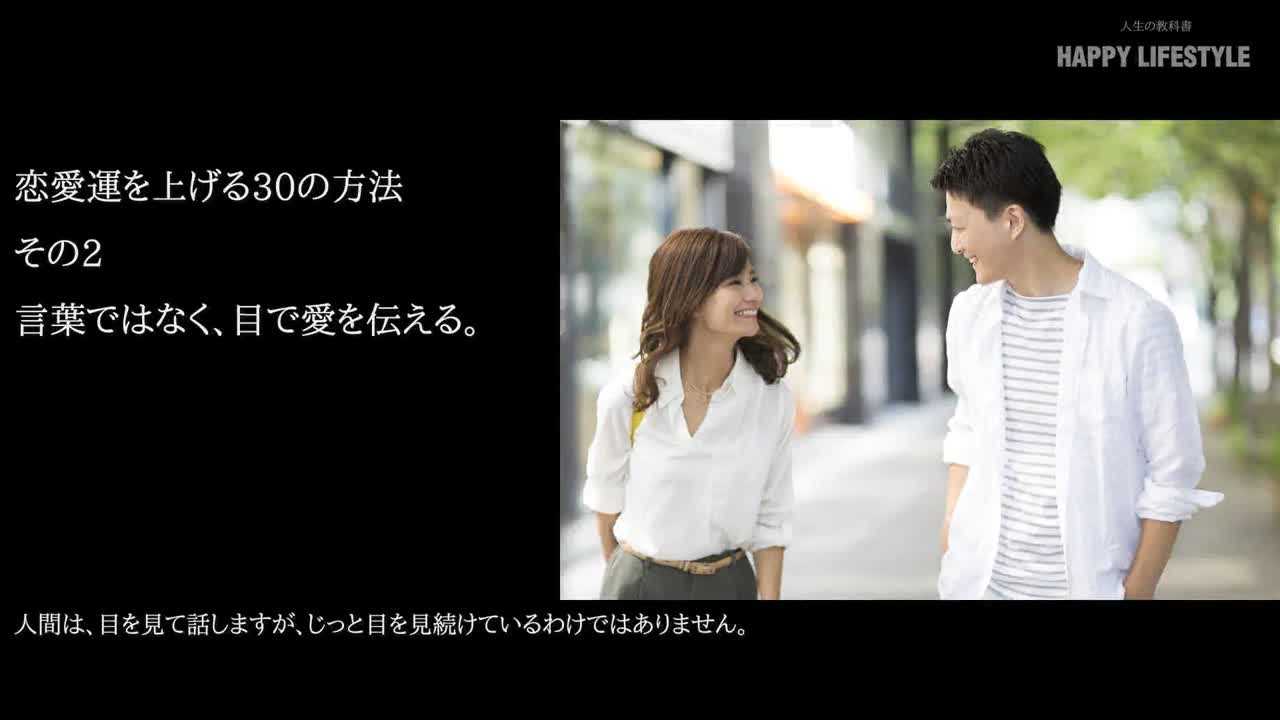 人生の教科書
HAPPY LIFESTYLE

恋愛運を上げる30の方法
その2
言葉ではなく、目で愛を伝える。

人間は、目を見て話しますが、じっと目を見続けているわけではありません。